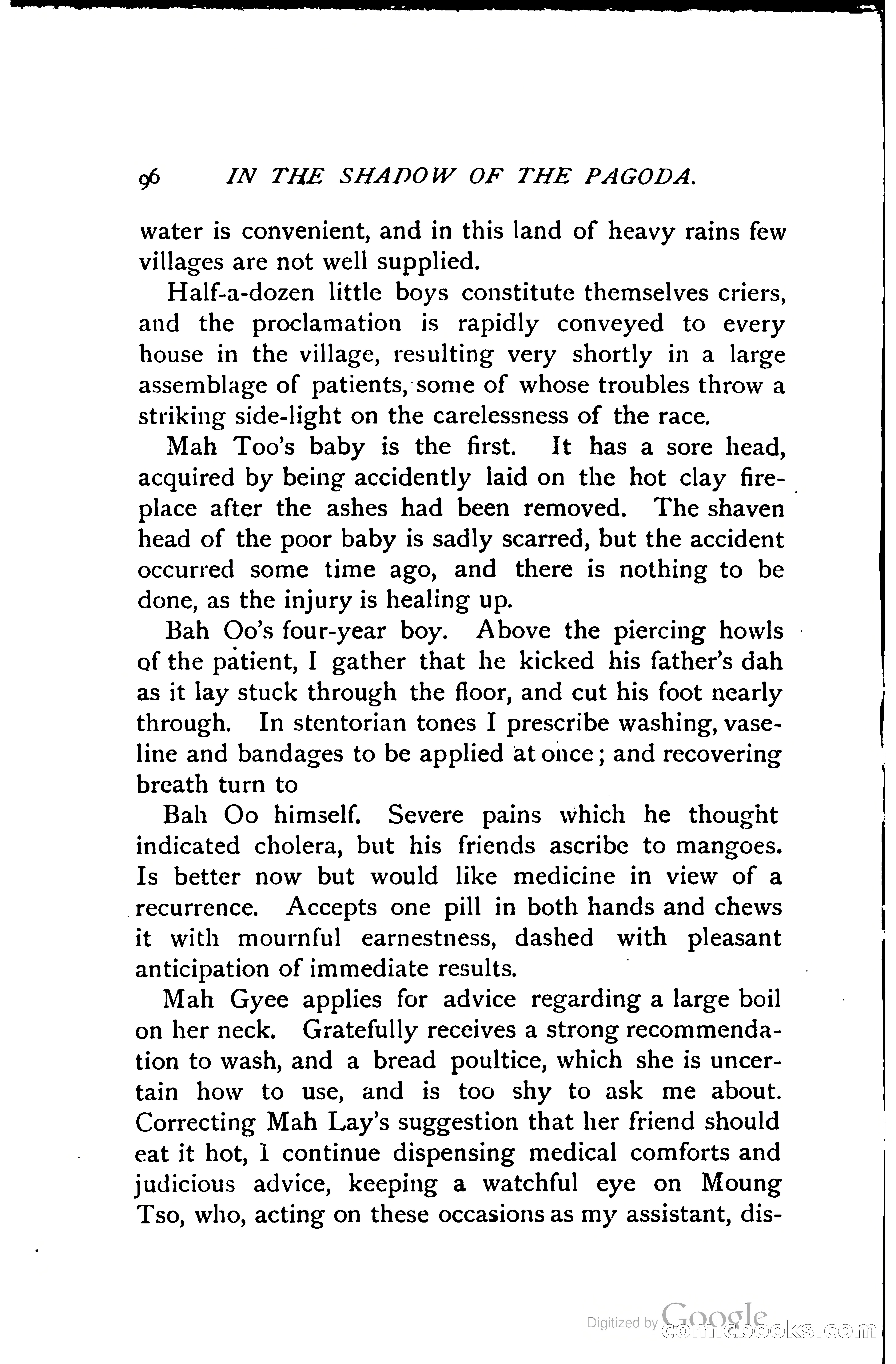 96 IN THE SHADOW OF THE PAGODA.

water is convenient, and in this land of heavy rains few villages are not well supplied.

Half-a-dozen little boys constitute themselves criers, and the proclamation is rapidly conveyed to every house in the village, resulting very shortly in a large assemblage of patients, some of whose troubles throw a striking side-light on the carelessness of the race.

Mah Too's baby is the first. It has a sore head, acquired by being accidently laid on the hot clay fireplace after the ashes had been removed. The shaven head of the poor baby is sadly scarred, but the accident occurred some time ago, and there is nothing to be done, as the injury is healing up.

Bah Oo's four-year boy. Above the piercing howls of the patient, I gather that he kicked his father's dah as it lay stuck through the floor, and cut his foot nearly through. In stentorian tones I prescribe washing, vaseline and bandages to be applied at once; and recovering breath turn to

Bah Oo himself. Severe pains which he thought indicated cholera, but his friends ascribe to mangoes. Is better now but would like medicine in view of a recurrence. Accepts one pill in both hands and chews it with mournful earnestness, dashed with pleasant anticipation of immediate results.

Mah Gyee applies for advice regarding a large boil on her neck. Gratefully receives a strong recommendation to wash, and a bread poultice, which she is uncertain how to use, and is too shy to ask me about. Correcting Mah Lay's suggestion that her friend should eat it hot, I continue dispensing medical comforts and judicious advice, keeping a watchful eye on Moung Tso, who, acting on these occasions as my assistant, dis-

Digitized by Google comicbooks.com